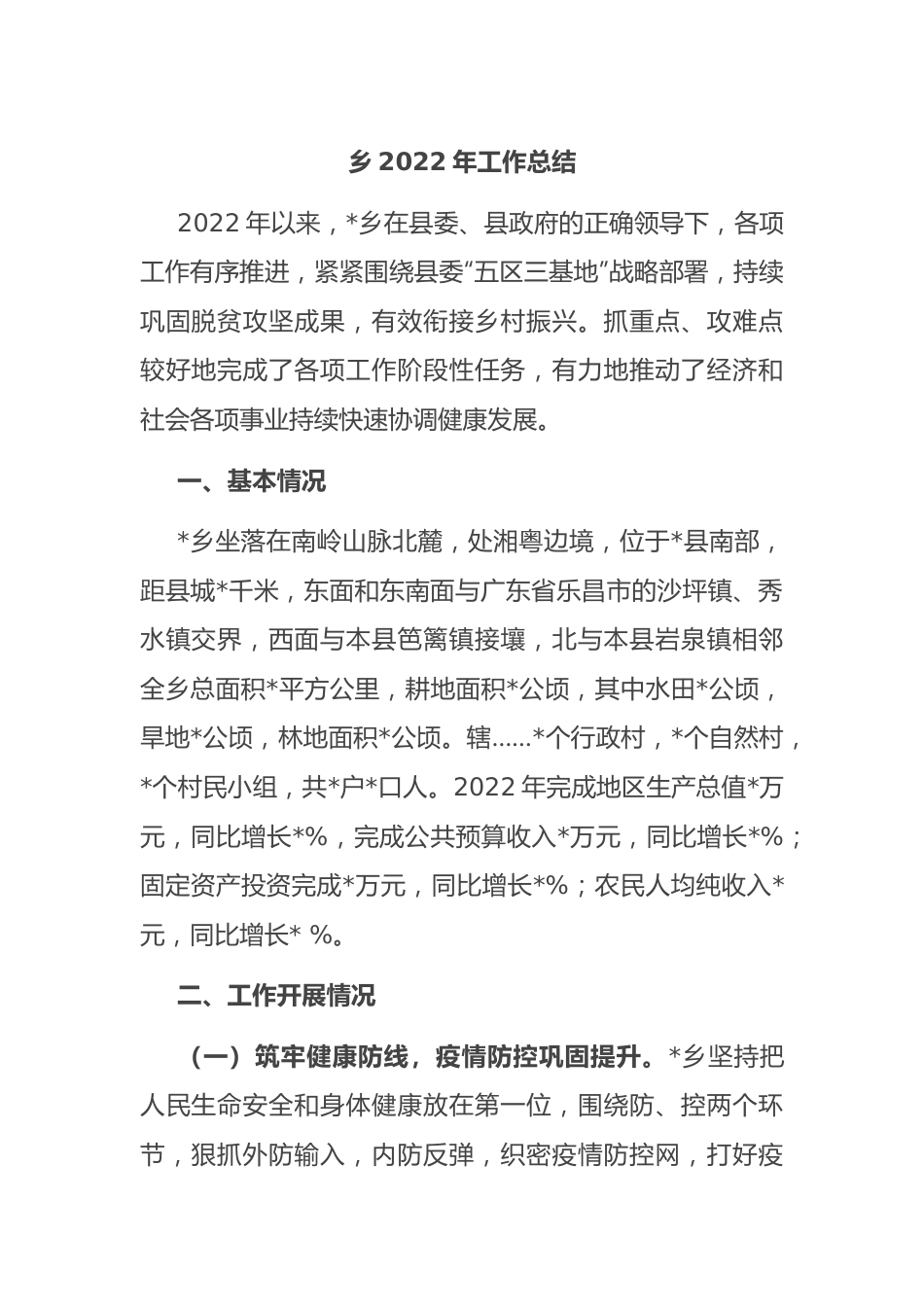 乡 2022 年工作总结

2022 年以来，*乡在县委、县政府的正确领导下，各项工作有序推进，紧紧围绕县委“五区三基地”战略部署，持续巩固脱贫攻坚成果，有效衔接乡村振兴。抓重点、攻难点较好地完成了各项工作阶段性任务，有力地推动了经济和社会各项事业持续快速协调健康发展。

一、基本情况

*乡坐落在南岭山脉北麓，处湘粤边境，位于*县南部，距县城*千米，东面和东南面与广东省乐昌市的沙坪镇、秀水镇交界，西面与本县笆篱镇接壤，北与本县岩泉镇相邻全乡总面积*平方公里，耕地面积*公顷，其中水田*公顷，旱地*公顷，林地面积*公顷。辖……*个行政村，*个自然村，*个村民小组，共*户*口人。2022 年完成地区生产总值*万元，同比增长*%，完成公共预算收入*万元，同比增长*%；固定资产投资完成*万元，同比增长*%；农民人均纯收入*元，同比增长* %。

二、工作开展情况

（一）筑牢健康防线，疫情防控巩固提升。*乡坚持把人民生命安全和身体健康放在第一位，围绕防、控两个环节，狠抓外防输入，内防反弹，织密疫情防控网，打好疫